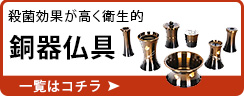 殺菌効果が高く衛生的

銅器仏具

一覧はコチラ ➤